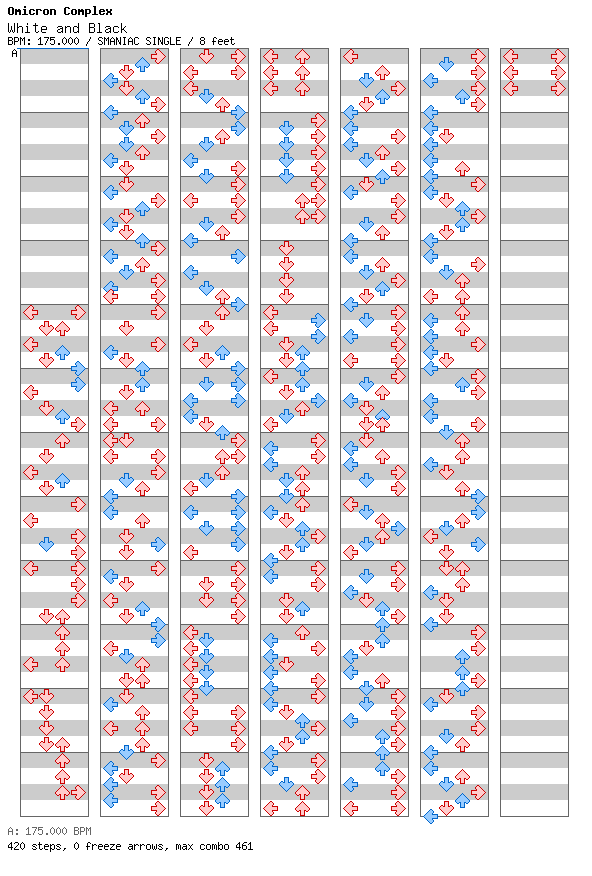 Omicron Complex
White and Black
BPM: 175.000 / SMANIAC SINGLE / 8 feet

A

A: 175.000 BPM
420 steps, 0 freeze arrows, max combo 461